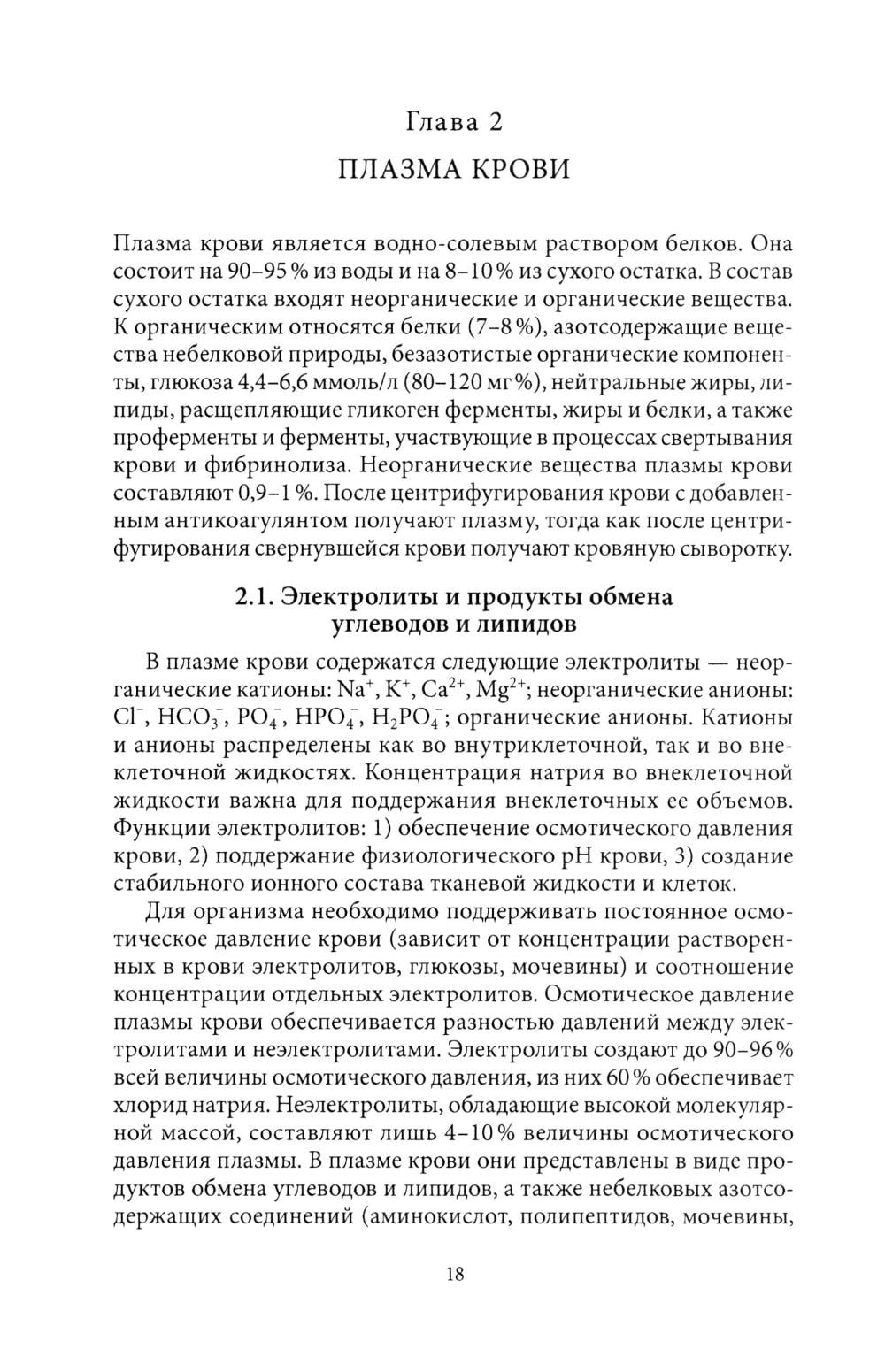 Глава 2

ПЛАЗМА КРОВИ

Плазма крови является водно-солевым раствором белков. Она состоит на 90–95 % из воды и на 8–10 % из сухого остатка. В состав сухого остатка входят неорганические и органические вещества. К органическим относятся белки (7–8 %), азотсодержащие вещества небелковой природы, безазотистые органические компоненты, глюкоза 4,4–6,6 ммоль/л (80–120 мг %), нейтральные жиры, липиды, расщепляющие гликоген ферменты, жиры и белки, а также проферменты и ферменты, участвующие в процессах свертывания крови и фибринолиза. Неорганические вещества плазмы крови составляют 0,9–1 %. После центрифугирования крови с добавленным антикоагулянтом получают плазму, тогда как после центрифугирования свернувшейся крови получают кровяную сыворотку.

2.1. Электролиты и продукты обмена углеводов и липидов

В плазме крови содержатся следующие электролиты — неорганические катионы: $Na^+$, $K^+$, $Ca^{2+}$, $Mg^{2+}$; неорганические анионы: $Cl^-$, $HCO_3^-$, $PO_4^-$, $HPO_4^-$, $H_2PO_4^-$; органические анионы. Катионы и анионы распределены как во внутриклеточной, так и во внеклеточной жидкостях. Концентрация натрия во внеклеточной жидкости важна для поддержания внеклеточных ее объемов. Функции электролитов: 1) обеспечение осмотического давления крови, 2) поддержание физиологического pH крови, 3) создание стабильного ионного состава тканевой жидкости и клеток.

Для организма необходимо поддерживать постоянное осмотическое давление крови (зависит от концентрации растворенных в крови электролитов, глюкозы, мочевины) и соотношение концентрации отдельных электролитов. Осмотическое давление плазмы крови обеспечивается разностью давлений между электролитами и неэлектролитами. Электролиты создают до 90–96 % всей величины осмотического давления, из них 60 % обеспечивает хлорид натрия. Неэлектролиты, обладающие высокой молекулярной массой, составляют лишь 4–10 % величины осмотического давления плазмы. В плазме крови они представлены в виде продуктов обмена углеводов и липидов, а также небелковых азотсодержащих соединений (аминокислот, полипептидов, мочевины,

18